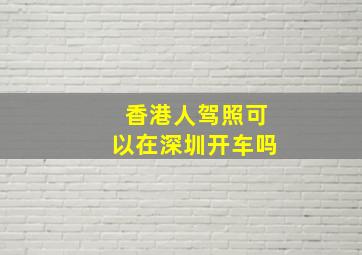 香港人驾照可以在深圳开车吗